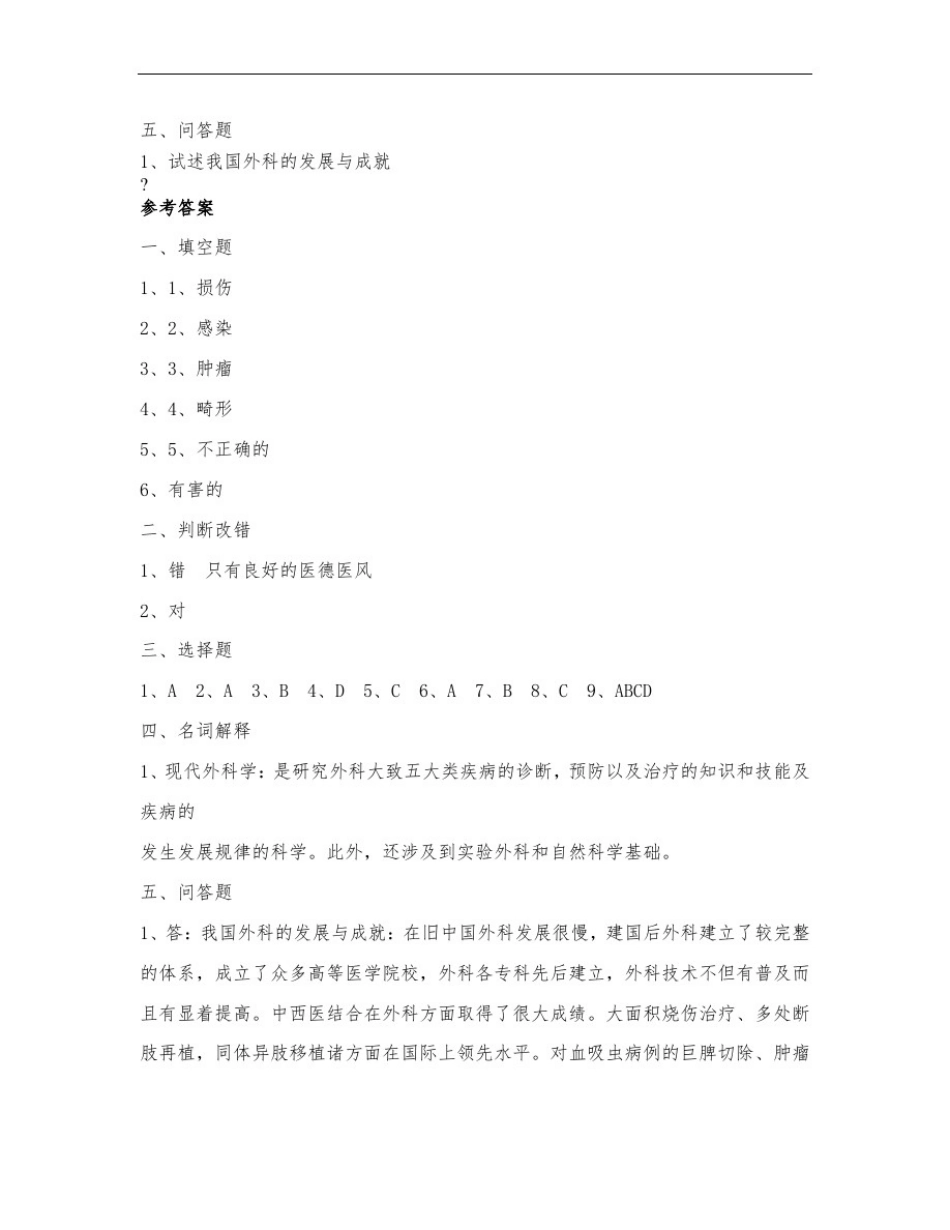 五、问答题

1、试述我国外科的发展与成就
?

参考答案

一、填空题

1、1、损伤

2、2、感染

3、3、肿瘤

4、4、畸形

5、5、不正确的

6、有害的

二、判断改错

1、错　只有良好的医德医风

2、对

三、选择题

1、A　2、A　3、B　4、D　5、C　6、A　7、B　8、C　9、ABCD

四、名词解释

1、现代外科学：是研究外科大致五大类疾病的诊断，预防以及治疗的知识和技能及疾病的
发生发展规律的科学。此外，还涉及到实验外科和自然科学基础。

五、问答题

1、答：我国外科的发展与成就：在旧中国外科发展很慢，建国后外科建立了较完整的体系，成立了众多高等医学院校，外科各专科先后建立，外科技术不但有普及而且有显着提高。中西医结合在外科方面取得了很大成绩。大面积烧伤治疗、多处断肢再植，同体异肢移植诸方面在国际上领先水平。对血吸虫病例的巨脾切除、肿瘤